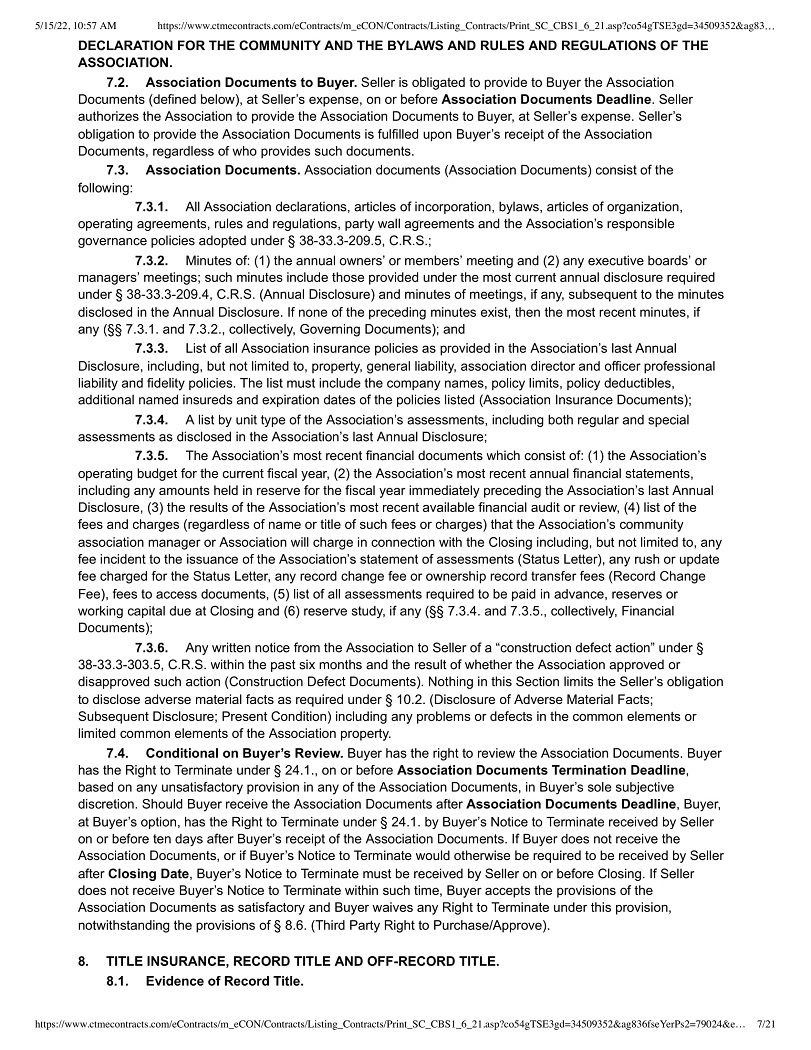 5/15/22, 10:57 AM https://www.ctmecontracts.com/eContracts/m_eCON/Contracts/Listing_Contracts/Print_SC_CBS1_6_21.asp?co54gTSE3gd=34509352&ag83…

DECLARATION FOR THE COMMUNITY AND THE BYLAWS AND RULES AND REGULATIONS OF THE ASSOCIATION.

7.2. Association Documents to Buyer. Seller is obligated to provide to Buyer the Association Documents (defined below), at Seller's expense, on or before Association Documents Deadline. Seller authorizes the Association to provide the Association Documents to Buyer, at Seller's expense. Seller's obligation to provide the Association Documents is fulfilled upon Buyer's receipt of the Association Documents, regardless of who provides such documents.

7.3. Association Documents. Association documents (Association Documents) consist of the following:

7.3.1. All Association declarations, articles of incorporation, bylaws, articles of organization, operating agreements, rules and regulations, party wall agreements and the Association's responsible governance policies adopted under § 38-33.3-209.5, C.R.S.;

7.3.2. Minutes of: (1) the annual owners' or members' meeting and (2) any executive boards' or managers' meetings; such minutes include those provided under the most current annual disclosure required under § 38-33.3-209.4, C.R.S. (Annual Disclosure) and minutes of meetings, if any, subsequent to the minutes disclosed in the Annual Disclosure. If none of the preceding minutes exist, then the most recent minutes, if any (§§ 7.3.1. and 7.3.2., collectively, Governing Documents); and

7.3.3. List of all Association insurance policies as provided in the Association's last Annual Disclosure, including, but not limited to, property, general liability, association director and officer professional liability and fidelity policies. The list must include the company names, policy limits, policy deductibles, additional named insureds and expiration dates of the policies listed (Association Insurance Documents);

7.3.4. A list by unit type of the Association's assessments, including both regular and special assessments as disclosed in the Association's last Annual Disclosure;

7.3.5. The Association's most recent financial documents which consist of: (1) the Association's operating budget for the current fiscal year, (2) the Association's most recent annual financial statements, including any amounts held in reserve for the fiscal year immediately preceding the Association's last Annual Disclosure, (3) the results of the Association's most recent available financial audit or review, (4) list of the fees and charges (regardless of name or title of such fees or charges) that the Association's community association manager or Association will charge in connection with the Closing including, but not limited to, any fee incident to the issuance of the Association's statement of assessments (Status Letter), any rush or update fee charged for the Status Letter, any record change fee or ownership record transfer fees (Record Change Fee), fees to access documents, (5) list of all assessments required to be paid in advance, reserves or working capital due at Closing and (6) reserve study, if any (§§ 7.3.4. and 7.3.5., collectively, Financial Documents);

7.3.6. Any written notice from the Association to Seller of a "construction defect action" under § 38-33.3-303.5, C.R.S. within the past six months and the result of whether the Association approved or disapproved such action (Construction Defect Documents). Nothing in this Section limits the Seller's obligation to disclose adverse material facts as required under § 10.2. (Disclosure of Adverse Material Facts; Subsequent Disclosure; Present Condition) including any problems or defects in the common elements or limited common elements of the Association property.

7.4. Conditional on Buyer's Review. Buyer has the right to review the Association Documents. Buyer has the Right to Terminate under § 24.1., on or before Association Documents Termination Deadline, based on any unsatisfactory provision in any of the Association Documents, in Buyer's sole subjective discretion. Should Buyer receive the Association Documents after Association Documents Deadline, Buyer, at Buyer's option, has the Right to Terminate under § 24.1. by Buyer's Notice to Terminate received by Seller on or before ten days after Buyer's receipt of the Association Documents. If Buyer does not receive the Association Documents, or if Buyer's Notice to Terminate would otherwise be required to be received by Seller after Closing Date, Buyer's Notice to Terminate must be received by Seller on or before Closing. If Seller does not receive Buyer's Notice to Terminate within such time, Buyer accepts the provisions of the Association Documents as satisfactory and Buyer waives any Right to Terminate under this provision, notwithstanding the provisions of § 8.6. (Third Party Right to Purchase/Approve).

8. TITLE INSURANCE, RECORD TITLE AND OFF-RECORD TITLE.

8.1. Evidence of Record Title.

https://www.ctmecontracts.com/eContracts/m_eCON/Contracts/Listing_Contracts/Print_SC_CBS1_6_21.asp?co54gTSE3gd=34509352&ag836fseYerPs2=79024&e… 7/21